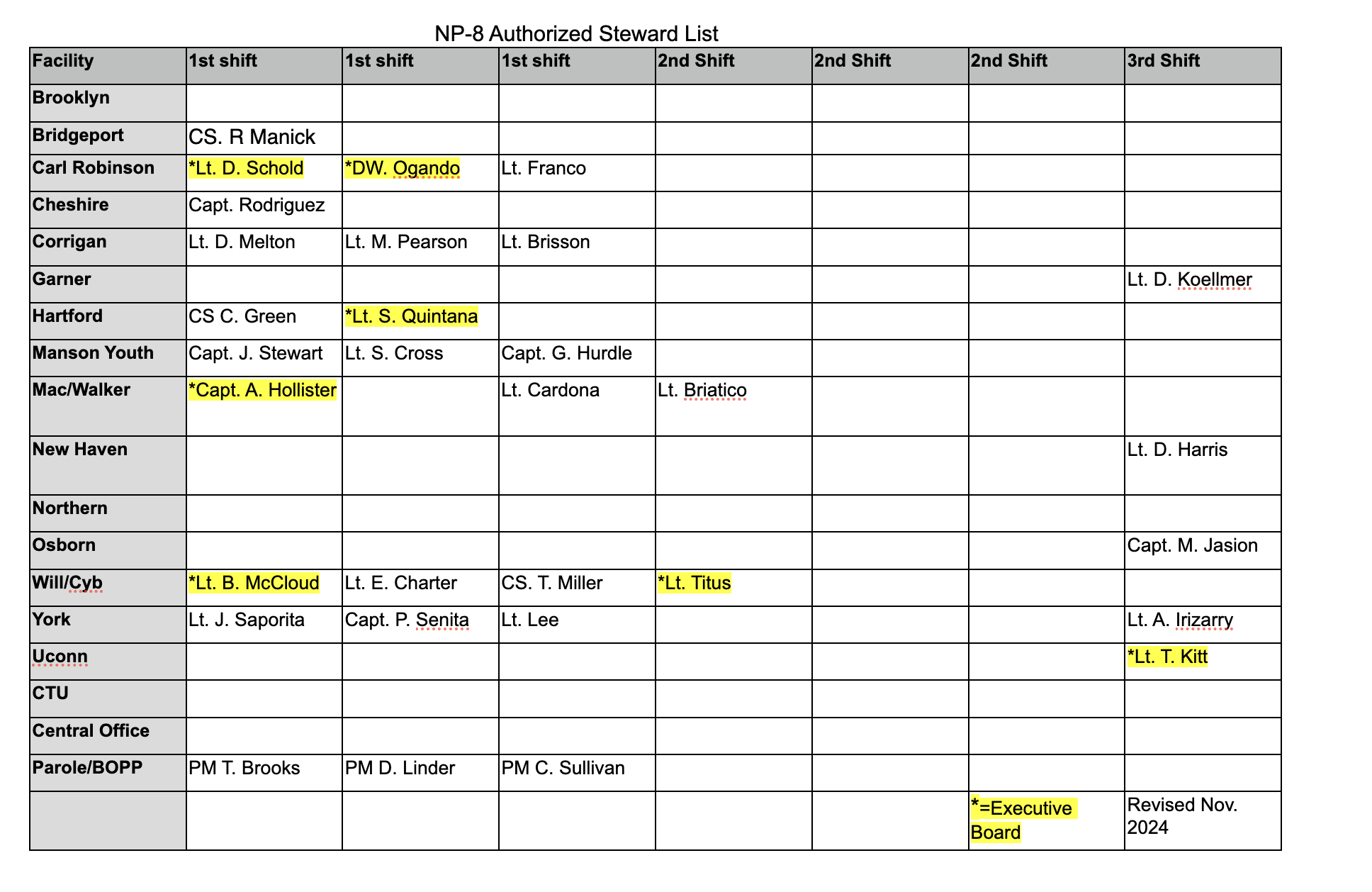 NP-8 Authorized Steward List

| Facility | 1st shift | 1st shift | 1st shift | 2nd Shift | 2nd Shift | 2nd Shift | 3rd Shift |
|---|---|---|---|---|---|---|---|
| Brooklyn | | | | | | | |
| Bridgeport | CS. R Manick | | | | | | |
| Carl Robinson | *Lt. D. Schold | *DW. Ogando | Lt. Franco | | | | |
| Cheshire | Capt. Rodriguez | | | | | | |
| Corrigan | Lt. D. Melton | Lt. M. Pearson | Lt. Brisson | | | | |
| Garner | | | | | | | Lt. D. Koellmer |
| Hartford | CS C. Green | *Lt. S. Quintana | | | | | |
| Manson Youth | Capt. J. Stewart | Lt. S. Cross | Capt. G. Hurdle | | | | |
| Mac/Walker | *Capt. A. Hollister | | Lt. Cardona | Lt. Briatico | | | |
| New Haven | | | | | | | Lt. D. Harris |
| Northern | | | | | | | |
| Osborn | | | | | | | Capt. M. Jasion |
| Will/Cyb | *Lt. B. McCloud | Lt. E. Charter | CS. T. Miller | *Lt. Titus | | | |
| York | Lt. J. Saporita | Capt. P. Senita | Lt. Lee | | | | Lt. A. Irizarry |
| Uconn | | | | | | | *Lt. T. Kitt |
| CTU | | | | | | | |
| Central Office | | | | | | | |
| Parole/BOPP | PM T. Brooks | PM D. Linder | PM C. Sullivan | | | | |
| | | | | | | *=Executive Board | Revised Nov. 2024 |